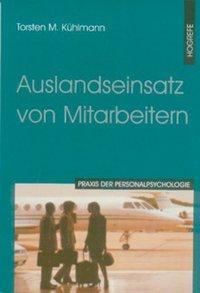 Torsten M. Kühlmann

HOGREFE

Auslandseinsatz von Mitarbeitern

PRAXIS DER PERSONALPSYCHOLOGIE